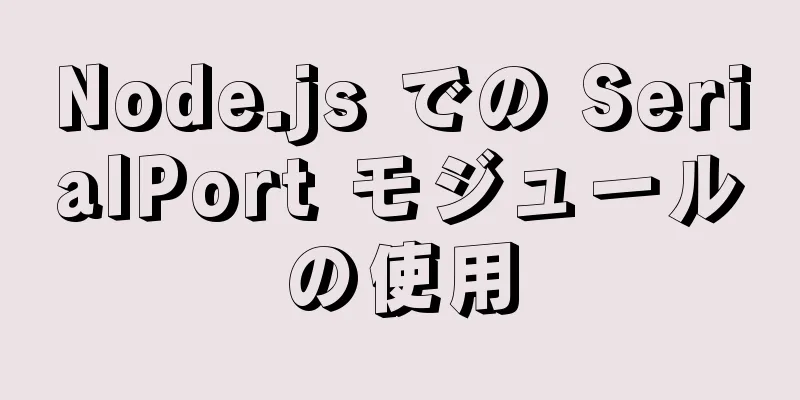 Node.js での SerialPort モジュールの使用